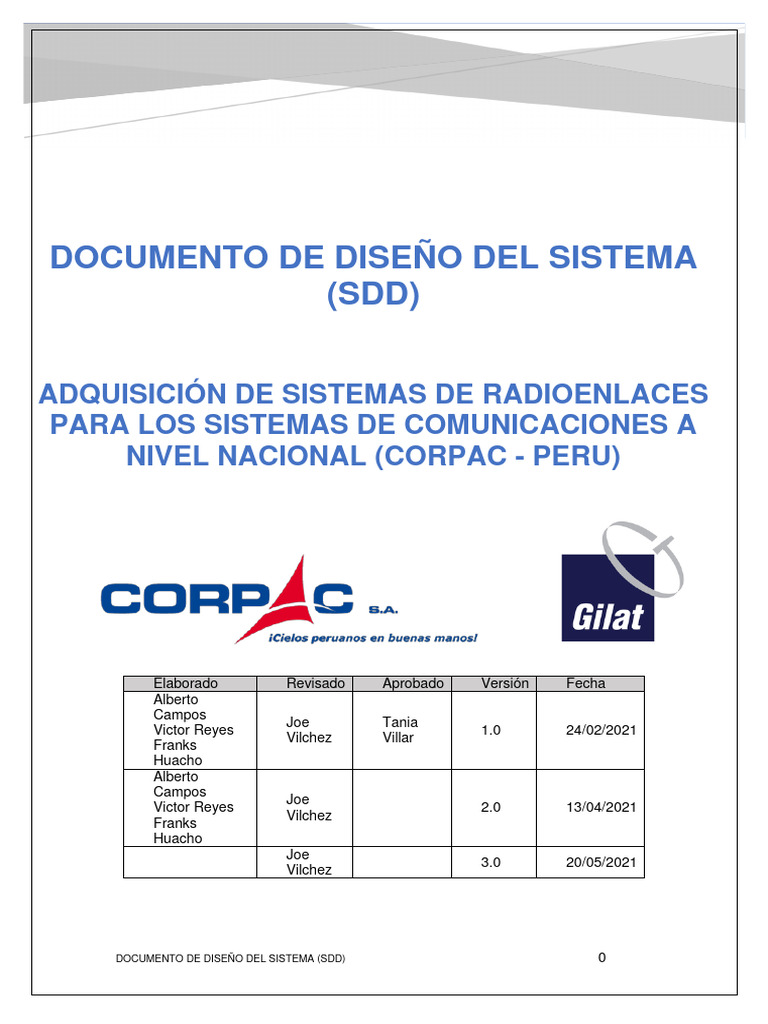 DOCUMENTO DE DISEÑO DEL SISTEMA (SDD)

ADQUISICIÓN DE SISTEMAS DE RADIOENLACES PARA LOS SISTEMAS DE COMUNICACIONES A NIVEL NACIONAL (CORPAC - PERU)

CORPAC S.A.
¡Cielos peruanos en buenas manos!

Gilat

| Elaborado | Revisado | Aprobado | Versión | Fecha |
|---|---|---|---|---|
| Alberto Campos Victor Reyes Franks Huacho | Joe Vilchez | Tania Villar | 1.0 | 24/02/2021 |
| Alberto Campos Victor Reyes Franks Huacho | Joe Vilchez | | 2.0 | 13/04/2021 |
| | Joe Vilchez | | 3.0 | 20/05/2021 |

DOCUMENTO DE DISEÑO DEL SISTEMA (SDD)

0